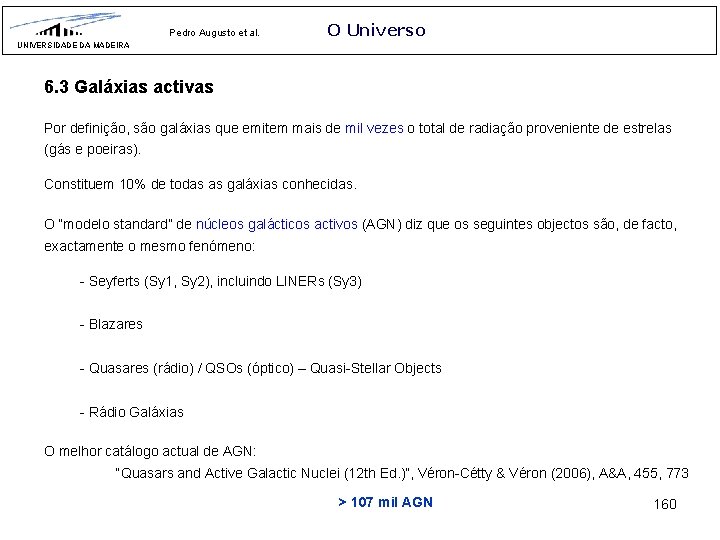 UNIVERSIDADE DA MADEIRA

Pedro Augusto et al.

O Universo

6.3 Galáxias activas

Por definição, são galáxias que emitem mais de mil vezes o total de radiação proveniente de estrelas (gás e poeiras).

Constituem 10% de todas as galáxias conhecidas.

O "modelo standard" de núcleos galácticos activos (AGN) diz que os seguintes objectos são, de facto, exactamente o mesmo fenómeno:

- Seyferts (Sy1, Sy2), incluindo LINERs (Sy3)

- Blazares

- Quasares (rádio) / QSOs (óptico) – Quasi-Stellar Objects

- Rádio Galáxias

O melhor catálogo actual de AGN:

"Quasars and Active Galactic Nuclei (12th Ed.)", Véron-Cétty & Véron (2006), A&A, 455, 773

> 107 mil AGN

160